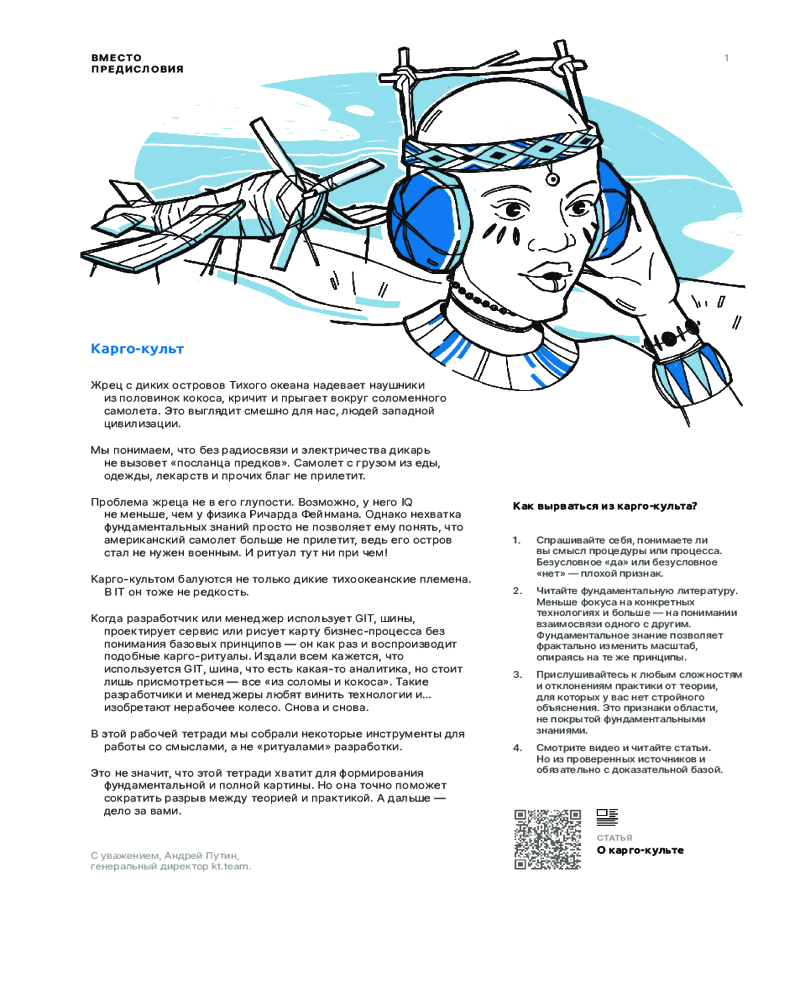 ВМЕСТО
ПРЕДИСЛОВИЯ

1

Карго-культ

Жрец с диких островов Тихого океана надевает наушники из половинок кокоса, кричит и прыгает вокруг соломенного самолета. Это выглядит смешно для нас, людей западной цивилизации.

Мы понимаем, что без радиосвязи и электричества дикарь не вызовет «посланца предков». Самолет с грузом из еды, одежды, лекарств и прочих благ не прилетит.

Проблема жреца не в его глупости. Возможно, у него IQ не меньше, чем у физика Ричарда Фейнмана. Однако нехватка фундаментальных знаний просто не позволяет ему понять, что американский самолет больше не прилетит, ведь его остров стал не нужен военным. И ритуал тут ни при чем!

Карго-культом балуются не только дикие тихоокеанские племена. В IT он тоже не редкость.

Когда разработчик или менеджер использует GIT, шины, проектирует сервис или рисует карту бизнес-процесса без понимания базовых принципов — он как раз и воспроизводит подобные карго-ритуалы. Издали всем кажется, что используется GIT, шина, что есть какая-то аналитика, но стоит лишь присмотреться — все «из соломы и кокоса». Такие разработчики и менеджеры любят винить технологии и... изобретают нерабочее колесо. Снова и снова.

В этой рабочей тетради мы собрали некоторые инструменты для работы со смыслами, а не «ритуалами» разработки.

Это не значит, что этой тетради хватит для формирования фундаментальной и полной картины. Но она точно поможет сократить разрыв между теорией и практикой. А дальше — дело за вами.

С уважением, Андрей Путин,
генеральный директор kt.team.

Как вырваться из карго-культа?

1. Спрашивайте себя, понимаете ли вы смысл процедуры или процесса. Безусловное «да» или безусловное «нет» — плохой признак.

2. Читайте фундаментальную литературу. Меньше фокуса на конкретных технологиях и больше — на понимании взаимосвязи одного с другим. Фундаментальное знание позволяет фрактально изменить масштаб, опираясь на те же принципы.

3. Прислушивайтесь к любым сложностям и отклонениям практики от теории, для которых у вас нет стройного объяснения. Это признаки области, не покрытой фундаментальными знаниями.

4. Смотрите видео и читайте статьи. Но из проверенных источников и обязательно с доказательной базой.

СТАТЬЯ
О карго-культе